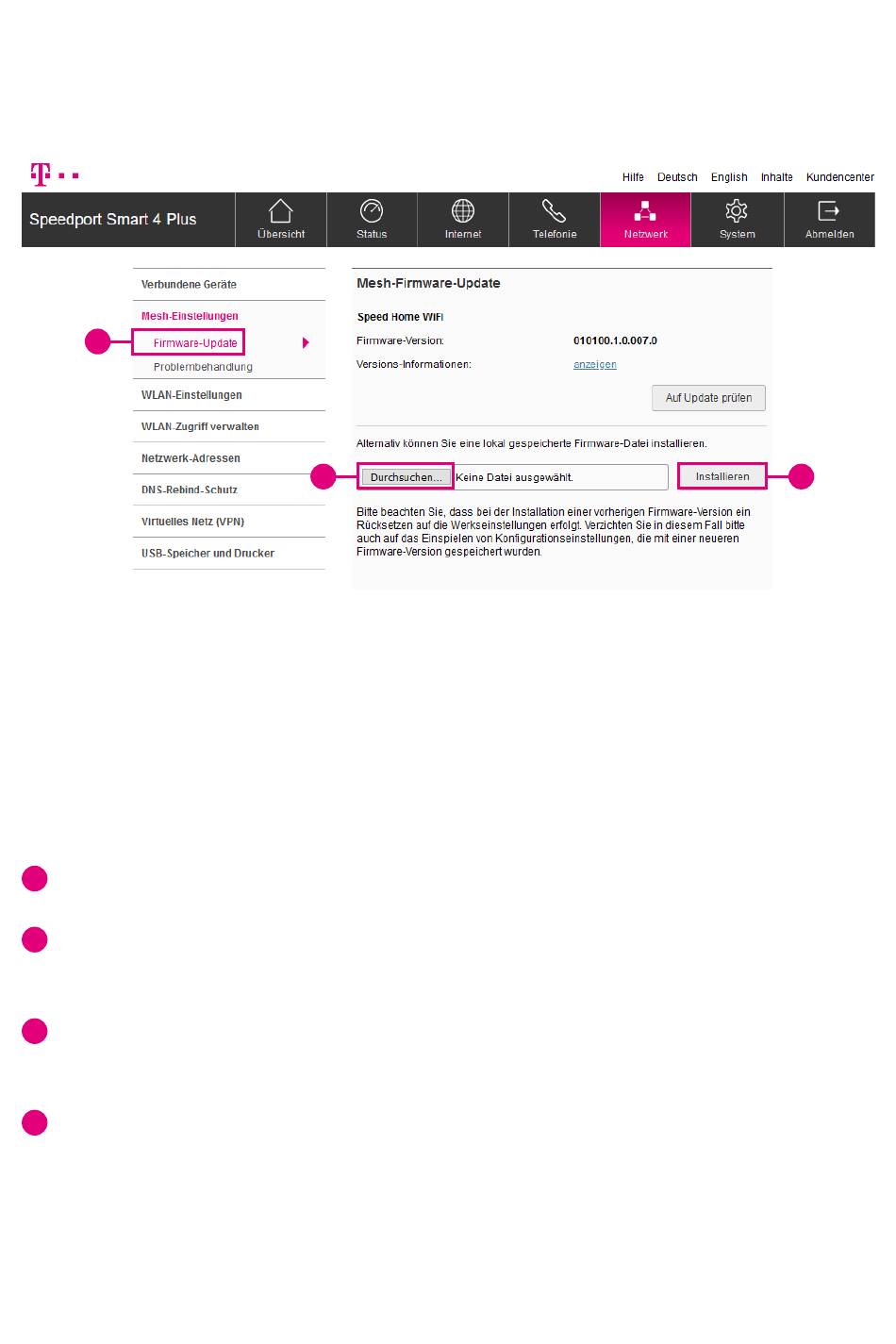 Hilfe Deutsch English Inhalte Kundencenter

Speedport Smart 4 Plus

Übersicht Status Internet Telefonie Netzwerk System Abmelden

Verbundene Geräte
Mesh-Einstellungen
Firmware-Update
Problembehandlung
WLAN-Einstellungen
WLAN-Zugriff verwalten
Netzwerk-Adressen
DNS-Rebind-Schutz
Virtuelles Netz (VPN)
USB-Speicher und Drucker

Mesh-Firmware-Update

Speed Home WiFi

Firmware-Version: 010100.1.0.007.0

Versions-Informationen: anzeigen

Auf Update prüfen

Alternativ können Sie eine lokal gespeicherte Firmware-Datei installieren.

Durchsuchen... Keine Datei ausgewählt. Installieren

Bitte beachten Sie, dass bei der Installation einer vorherigen Firmware-Version ein Rücksetzen auf die Werkseinstellungen erfolgt. Verzichten Sie in diesem Fall bitte auch auf das Einspielen von Konfigurationseinstellungen, die mit einer neueren Firmware-Version gespeichert wurden.